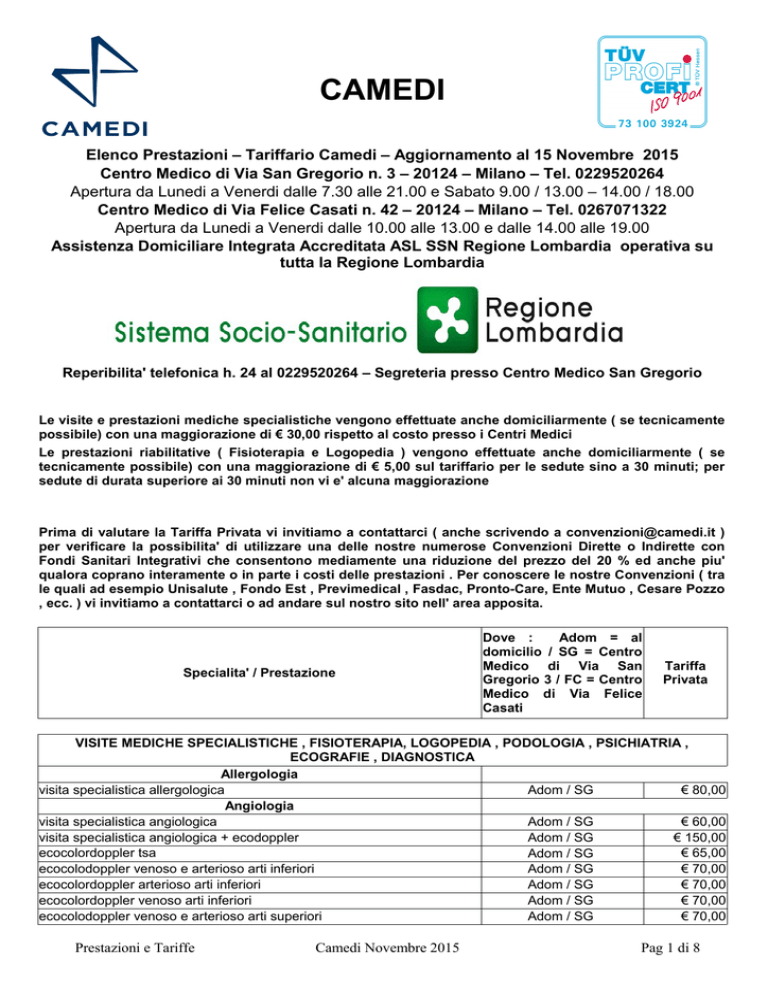 CAMEDI

CAMEDI

TÜV PROFI CERT ISO 9001 73 100 3924

Elenco Prestazioni – Tariffario Camedi – Aggiornamento al 15 Novembre 2015
Centro Medico di Via San Gregorio n. 3 – 20124 – Milano – Tel. 0229520264
Apertura da Lunedi a Venerdi dalle 7.30 alle 21.00 e Sabato 9.00 / 13.00 – 14.00 / 18.00
Centro Medico di Via Felice Casati n. 42 – 20124 – Milano – Tel. 0267071322
Apertura da Lunedi a Venerdi dalle 10.00 alle 13.00 e dalle 14.00 alle 19.00
Assistenza Domiciliare Integrata Accreditata ASL SSN Regione Lombardia operativa su tutta la Regione Lombardia

Sistema Socio-Sanitario Regione Lombardia

Reperibilita' telefonica h. 24 al 0229520264 – Segreteria presso Centro Medico San Gregorio

Le visite e prestazioni mediche specialistiche vengono effettuate anche domiciliarmente ( se tecnicamente possibile) con una maggiorazione di € 30,00 rispetto al costo presso i Centri Medici
Le prestazioni riabilitative ( Fisioterapia e Logopedia ) vengono effettuate anche domiciliarmente ( se tecnicamente possibile) con una maggiorazione di € 5,00 sul tariffario per le sedute sino a 30 minuti; per sedute di durata superiore ai 30 minuti non vi e' alcuna maggiorazione

Prima di valutare la Tariffa Privata vi invitiamo a contattarci ( anche scrivendo a convenzioni@camedi.it ) per verificare la possibilita' di utilizzare una delle nostre numerose Convenzioni Dirette o Indirette con Fondi Sanitari Integrativi che consentono mediamente una riduzione del prezzo del 20 % ed anche piu' qualora coprano interamente o in parte i costi delle prestazioni . Per conoscere le nostre Convenzioni ( tra le quali ad esempio Unisalute , Fondo Est , Previmedical , Fasdac, Pronto-Care, Ente Mutuo , Cesare Pozzo , ecc. ) vi invitiamo a contattarci o ad andare sul nostro sito nell' area apposita.

| Specialita' / Prestazione | Dove : Adom = al domicilio / SG = Centro Medico di Via San Gregorio 3 / FC = Centro Medico di Via Felice Casati | Tariffa Privata |
|---|---|---|

| VISITE MEDICHE SPECIALISTICHE , FISIOTERAPIA, LOGOPEDIA , PODOLOGIA , PSICHIATRIA , ECOGRAFIE , DIAGNOSTICA | | |
|---|---|---|
| Allergologia | | |
| visita specialistica allergologica | Adom / SG | € 80,00 |
| Angiologia | | |
| visita specialistica angiologica | Adom / SG | € 60,00 |
| visita specialistica angiologica + ecodoppler | Adom / SG | € 150,00 |
| ecocolordoppler tsa | Adom / SG | € 65,00 |
| ecocolodoppler venoso e arterioso arti inferiori | Adom / SG | € 70,00 |
| ecocolordoppler arterioso arti inferiori | Adom / SG | € 70,00 |
| ecocolordoppler venoso arti inferiori | Adom / SG | € 70,00 |
| ecocolodoppler venoso e arterioso arti superiori | Adom / SG | € 70,00 |

Prestazioni e Tariffe Camedi Novembre 2015 Pag 1 di 8